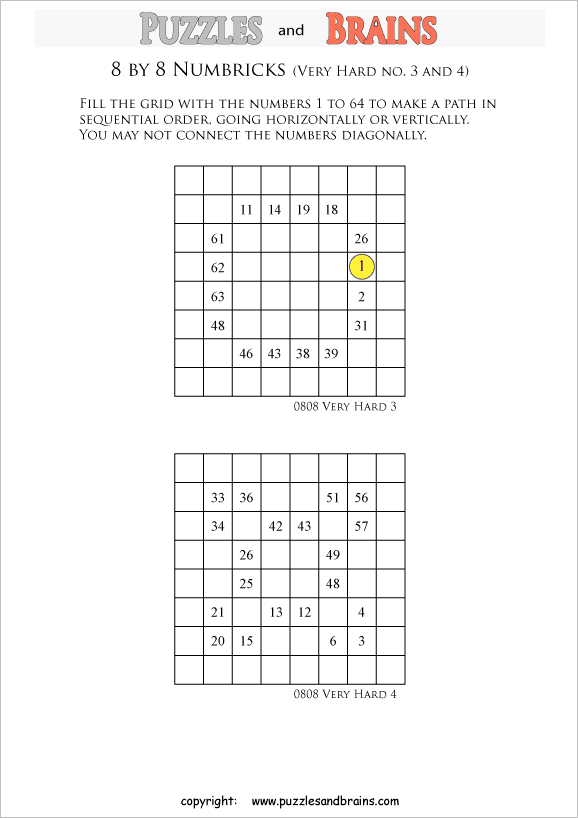 PUZZLES and BRAINS

8 BY 8 NUMBRICKS (VERY HARD NO. 3 AND 4)

FILL THE GRID WITH THE NUMBERS 1 TO 64 TO MAKE A PATH IN SEQUENTIAL ORDER, GOING HORIZONTALLY OR VERTICALLY. YOU MAY NOT CONNECT THE NUMBERS DIAGONALLY.

| | | | | | | | |
|---|---|---|---|---|---|---|---|
| | | | | | | | |
| | | 11 | 14 | 19 | 18 | | |
| | 61 | | | | | 26 | |
| | 62 | | | | | 1 | |
| | 63 | | | | | 2 | |
| | 48 | | | | | 31 | |
| | | 46 | 43 | 38 | 39 | | |
| | | | | | | | |

0808 VERY HARD 3

| | | | | | | | |
|---|---|---|---|---|---|---|---|
| | | | | | | | |
| | 33 | 36 | | | 51 | 56 | |
| | 34 | | 42 | 43 | | 57 | |
| | | 26 | | | 49 | | |
| | | 25 | | | 48 | | |
| | 21 | | 13 | 12 | | 4 | |
| | 20 | 15 | | | 6 | 3 | |
| | | | | | | | |

0808 VERY HARD 4

copyright: www.puzzlesandbrains.com